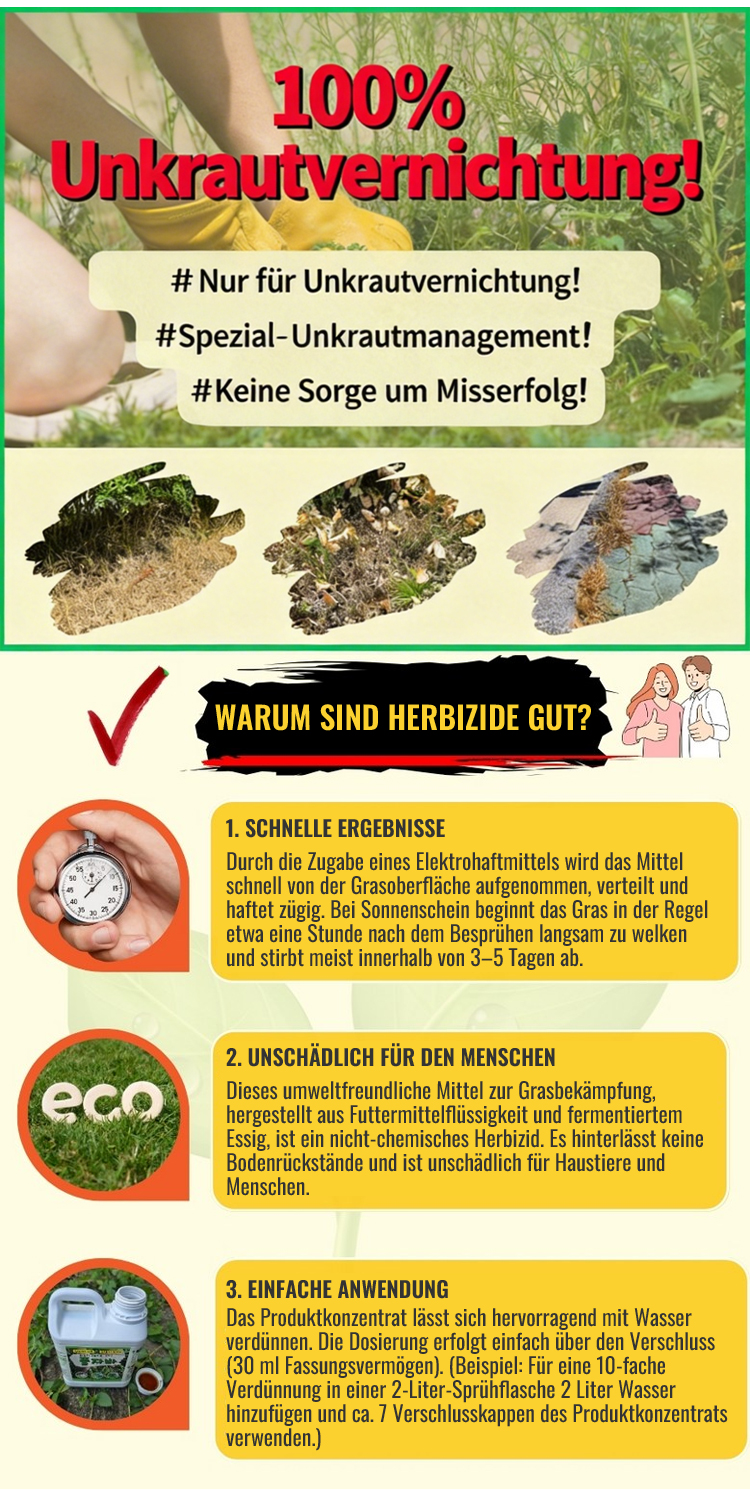 100%
Unkrautvernichtung!

# Nur für Unkrautvernichtung!
#Spezial-Unkrautmanagement!
#Keine Sorge um Misserfolg!

WARUM SIND HERBIZIDE GUT?

1. SCHNELLE ERGEBNISSE
Durch die Zugabe eines Elektrohaftmittels wird das Mittel schnell von der Grasoberfläche aufgenommen, verteilt und haftet zügig. Bei Sonnenschein beginnt das Gras in der Regel etwa eine Stunde nach dem Besprühen langsam zu welken und stirbt meist innerhalb von 3–5 Tagen ab.

eco

2. UNSCHÄDLICH FÜR DEN MENSCHEN
Dieses umweltfreundliche Mittel zur Grasbekämpfung, hergestellt aus Futtermittelflüssigkeit und fermentiertem Essig, ist ein nicht-chemisches Herbizid. Es hinterlässt keine Bodenrückstände und ist unschädlich für Haustiere und Menschen.

3. EINFACHE ANWENDUNG
Das Produktkonzentrat lässt sich hervorragend mit Wasser verdünnen. Die Dosierung erfolgt einfach über den Verschluss (30 ml Fassungsvermögen). (Beispiel: Für eine 10-fache Verdünnung in einer 2-Liter-Sprühflasche 2 Liter Wasser hinzufügen und ca. 7 Verschlusskappen des Produktkonzentrats verwenden.)